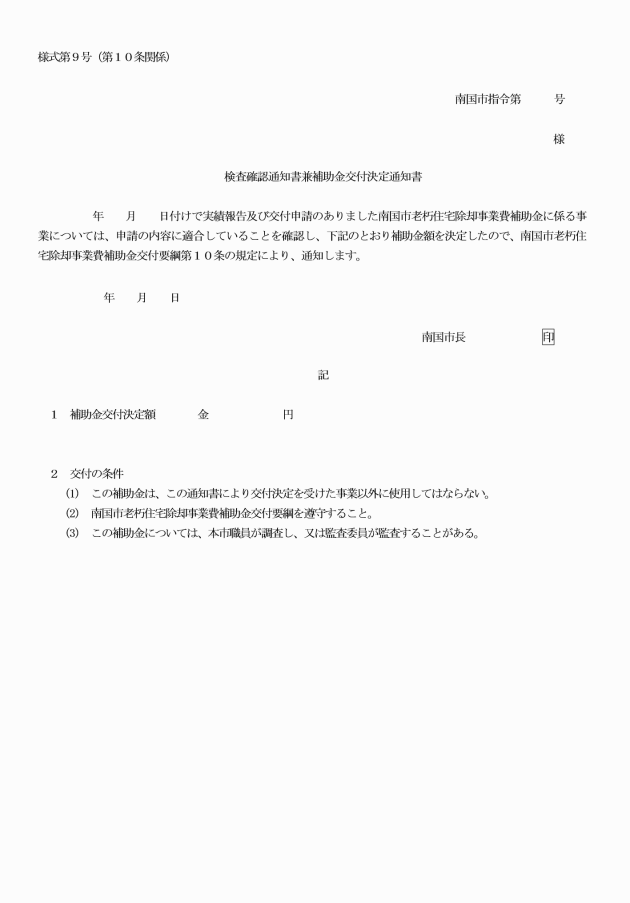 様式第９号（第１０条関係）

南国市指令第　　　号

様

検査確認通知書兼補助金交付決定通知書

年　　月　　日付けで実績報告及び交付申請のありました南国市老朽住宅除却事業費補助金に係る事業については、申請の内容に適合していることを確認し、下記のとおり補助金額を決定したので、南国市老朽住宅除却事業費補助金交付要綱第１０条の規定により、通知します。

年　　月　　日

南国市長　　　　　印

記

１　補助金交付決定額　　　　金　　　　　　円

２　交付の条件
(1)　この補助金は、この通知書により交付決定を受けた事業以外に使用してはならない。
(2)　南国市老朽住宅除却事業費補助金交付要綱を遵守すること。
(3)　この補助金については、本市職員が調査し、又は監査委員が監査することがある。